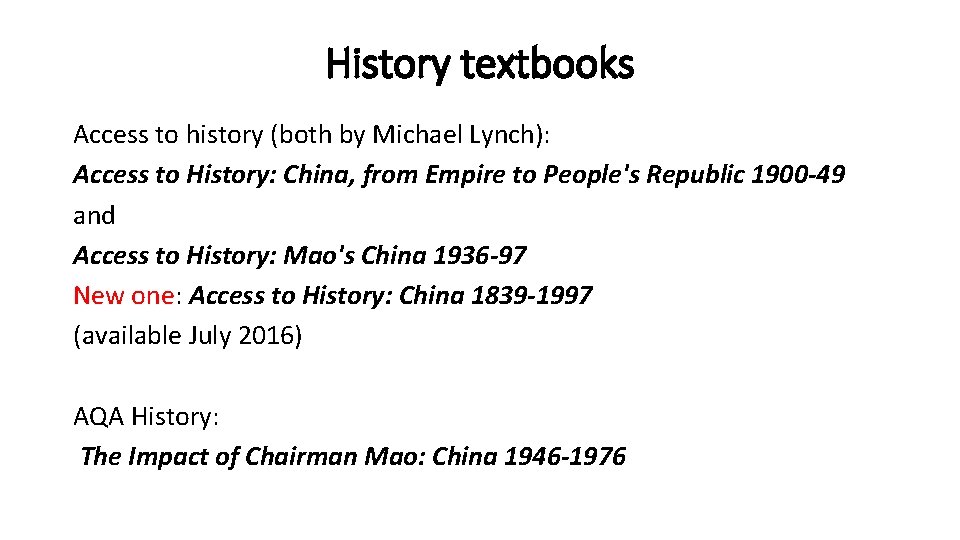 History textbooks

Access to history (both by Michael Lynch):
Access to History: China, from Empire to People's Republic 1900-49
and
Access to History: Mao's China 1936-97
New one: Access to History: China 1839-1997
(available July 2016)

AQA History:
The Impact of Chairman Mao: China 1946-1976